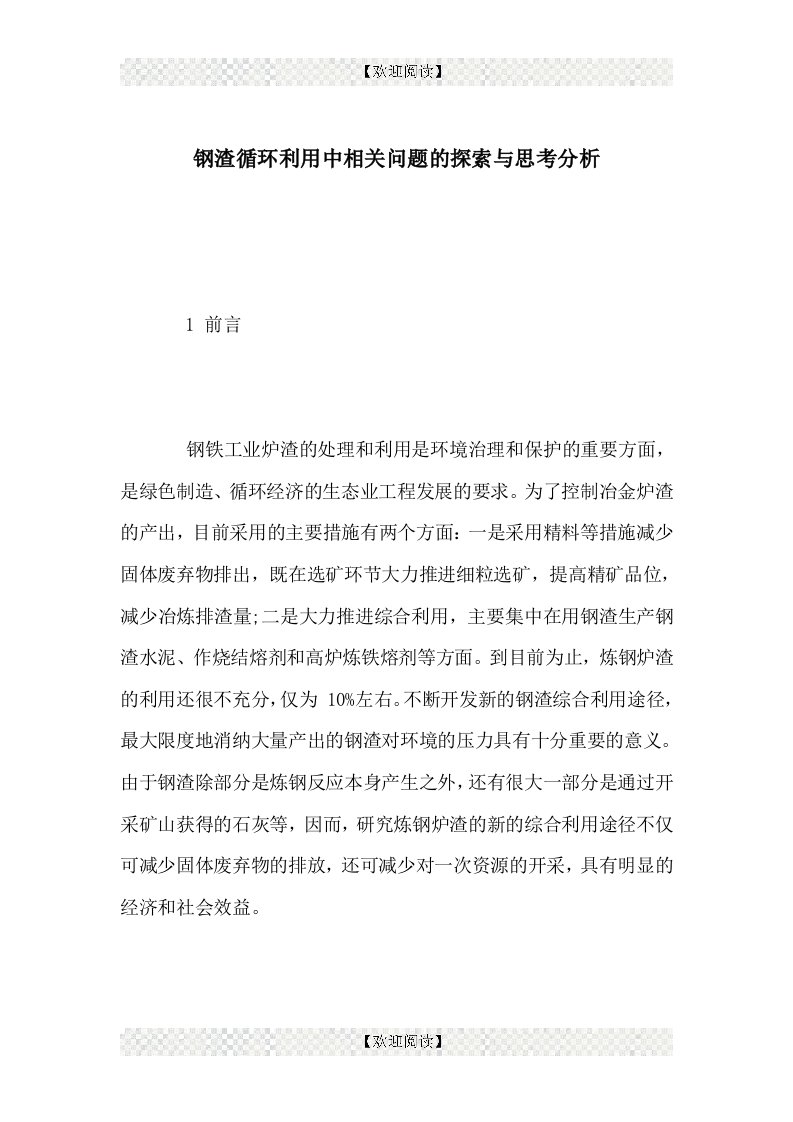 【欢迎阅读】

钢渣循环利用中相关问题的探索与思考分析

1 前言

钢铁工业炉渣的处理和利用是环境治理和保护的重要方面，是绿色制造、循环经济的生态业工程发展的要求。为了控制冶金炉渣的产出，目前采用的主要措施有两个方面：一是采用精料等措施减少固体废弃物排出，既在选矿环节大力推进细粒选矿，提高精矿品位，减少冶炼排渣量;二是大力推进综合利用，主要集中在用钢渣生产钢渣水泥、作烧结熔剂和高炉炼铁熔剂等方面。到目前为止，炼钢炉渣的利用还很不充分，仅为 10%左右。不断开发新的钢渣综合利用途径，最大限度地消纳大量产出的钢渣对环境的压力具有十分重要的意义。由于钢渣除部分是炼钢反应本身产生之外，还有很大一部分是通过开采矿山获得的石灰等，因而，研究炼钢炉渣的新的综合利用途径不仅可减少固体废弃物的排放，还可减少对一次资源的开采，具有明显的经济和社会效益。

【欢迎阅读】